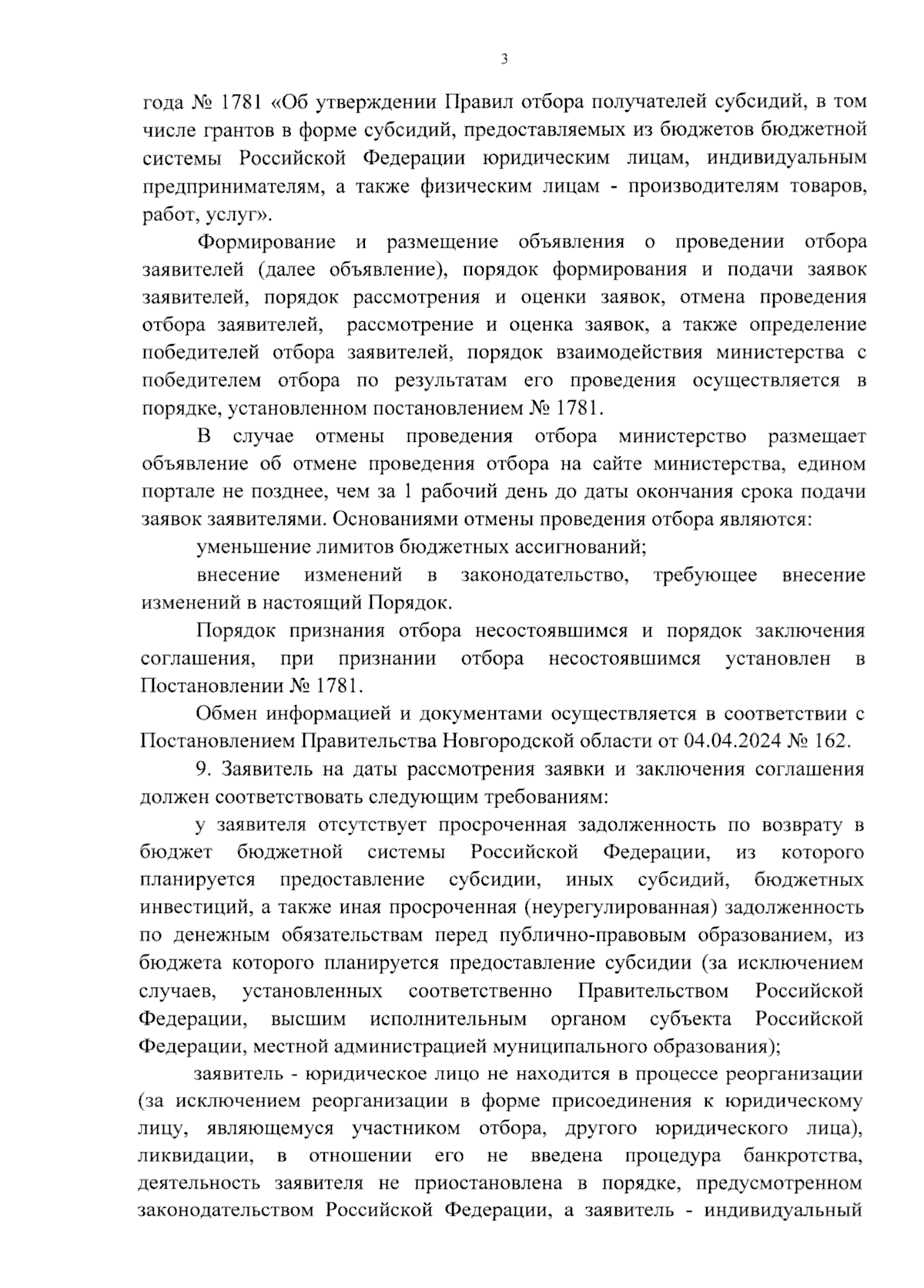 3

года № 1781 «Об утверждении Правил отбора получателей субсидий, в том числе грантов в форме субсидий, предоставляемых из бюджетов бюджетной системы Российской Федерации юридическим лицам, индивидуальным предпринимателям, а также физическим лицам - производителям товаров, работ, услуг».

Формирование и размещение объявления о проведении отбора заявителей (далее объявление), порядок формирования и подачи заявок заявителей, порядок рассмотрения и оценки заявок, отмена проведения отбора заявителей, рассмотрение и оценка заявок, а также определение победителей отбора заявителей, порядок взаимодействия министерства с победителем отбора по результатам его проведения осуществляется в порядке, установленном постановлением № 1781.

В случае отмены проведения отбора министерство размещает объявление об отмене проведения отбора на сайте министерства, едином портале не позднее, чем за 1 рабочий день до даты окончания срока подачи заявок заявителями. Основаниями отмены проведения отбора являются:

уменьшение лимитов бюджетных ассигнований;

внесение изменений в законодательство, требующее внесение изменений в настоящий Порядок.

Порядок признания отбора несостоявшимся и порядок заключения соглашения, при признании отбора несостоявшимся установлен в Постановлении № 1781.

Обмен информацией и документами осуществляется в соответствии с Постановлением Правительства Новгородской области от 04.04.2024 № 162.

9. Заявитель на даты рассмотрения заявки и заключения соглашения должен соответствовать следующим требованиям:

у заявителя отсутствует просроченная задолженность по возврату в бюджет бюджетной системы Российской Федерации, из которого планируется предоставление субсидии, иных субсидий, бюджетных инвестиций, а также иная просроченная (неурегулированная) задолженность по денежным обязательствам перед публично-правовым образованием, из бюджета которого планируется предоставление субсидии (за исключением случаев, установленных соответственно Правительством Российской Федерации, высшим исполнительным органом субъекта Российской Федерации, местной администрацией муниципального образования);

заявитель - юридическое лицо не находится в процессе реорганизации (за исключением реорганизации в форме присоединения к юридическому лицу, являющемуся участником отбора, другого юридического лица), ликвидации, в отношении его не введена процедура банкротства, деятельность заявителя не приостановлена в порядке, предусмотренном законодательством Российской Федерации, а заявитель - индивидуальный